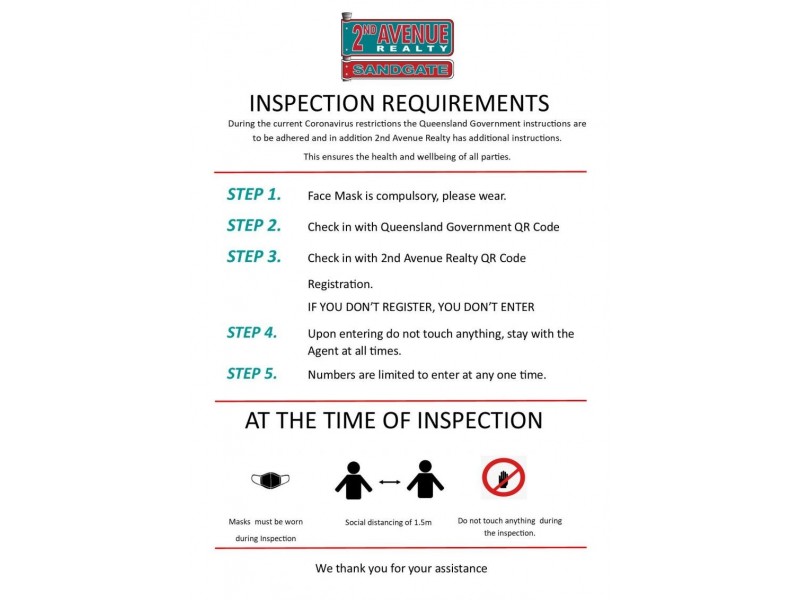 2ND AVENUE
REALTY
SANDGATE

INSPECTION REQUIREMENTS

During the current Coronavirus restrictions the Queensland Government instructions are to be adhered and in addition 2nd Avenue Realty has additional instructions.

This ensures the health and wellbeing of all parties.

STEP 1. Face Mask is compulsory, please wear.

STEP 2. Check in with Queensland Government QR Code

STEP 3. Check in with 2nd Avenue Realty QR Code Registration.

IF YOU DON'T REGISTER, YOU DON'T ENTER

STEP 4. Upon entering do not touch anything, stay with the Agent at all times.

STEP 5. Numbers are limited to enter at any one time.

AT THE TIME OF INSPECTION

Masks must be worn during Inspection

Social distancing of 1.5m

Do not touch anything during the inspection.

We thank you for your assistance